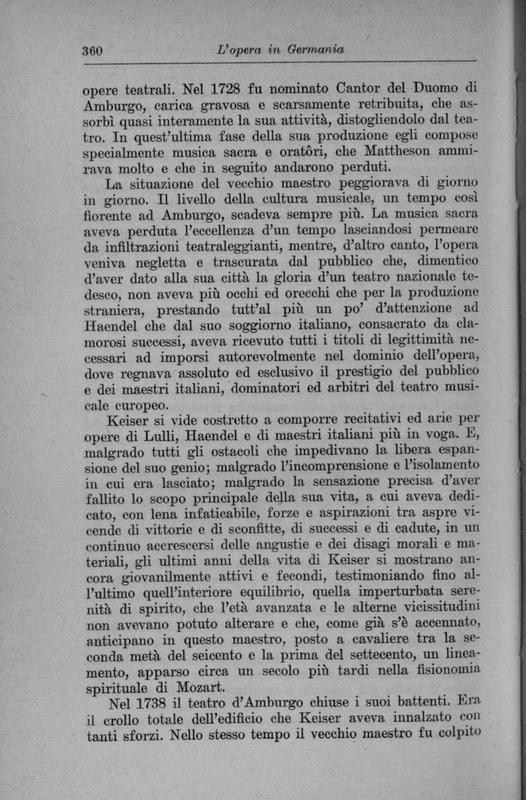 360 L'opera in Germania

opere teatrali. Nel 1728 fu nominato Cantor del Duomo di Amburgo, carica gravosa e scarsamente retribuita, che assorbì quasi interamente la sua attività, distogliendolo dal teatro. In quest'ultima fase della sua produzione egli compose specialmente musica sacra e oratôri, che Mattheson ammirava molto e che in seguito andarono perduti.

La situazione del vecchio maestro peggiorava di giorno in giorno. Il livello della cultura musicale, un tempo così fiorente ad Amburgo, scadeva sempre più. La musica sacra aveva perduta l'eccellenza d'un tempo lasciandosi permeare da infiltrazioni teatraleggianti, mentre, d'altro canto, l'opera veniva negletta e trascurata dal pubblico che, dimentico d'aver dato alla sua città la gloria d'un teatro nazionale tedesco, non aveva più occhi ed orecchi che per la produzione straniera, prestando tutt'al più un po' d'attenzione ad Haendel che dal suo soggiorno italiano, consacrato da clamorosi successi, aveva ricevuto tutti i titoli di legittimità necessari ad imporsi autorevolmente nel dominio dell'opera, dove regnava assoluto ed esclusivo il prestigio del pubblico e dei maestri italiani, dominatori ed arbitri del teatro musicale europeo.

Keiser si vide costretto a comporre recitativi ed arie per opere di Lulli, Haendel e di maestri italiani più in voga. E, malgrado tutti gli ostacoli che impedivano la libera espansione del suo genio; malgrado l'incomprensione e l'isolamento in cui era lasciato; malgrado la sensazione precisa d'aver fallito lo scopo principale della sua vita, a cui aveva dedicato, con lena infaticabile, forze e aspirazioni tra aspre vicende di vittorie e di sconfitte, di successi e di cadute, in un continuo accrescersi delle angustie e dei disagi morali e materiali, gli ultimi anni della vita di Keiser si mostrano ancora giovanilmente attivi e fecondi, testimoniando fino all'ultimo quell'interiore equilibrio, quella imperturbata serenità di spirito, che l'età avanzata e le alterne vicissitudini non avevano potuto alterare e che, come già s'è accennato, anticipano in questo maestro, posto a cavaliere tra la seconda metà del seicento e la prima del settecento, un lineamento, apparso circa un secolo più tardi nella fisionomia spirituale di Mozart.

Nel 1738 il teatro d'Amburgo chiuse i suoi battenti. Era il crollo totale dell'edificio che Keiser aveva innalzato con tanti sforzi. Nello stesso tempo il vecchio maestro fu colpito